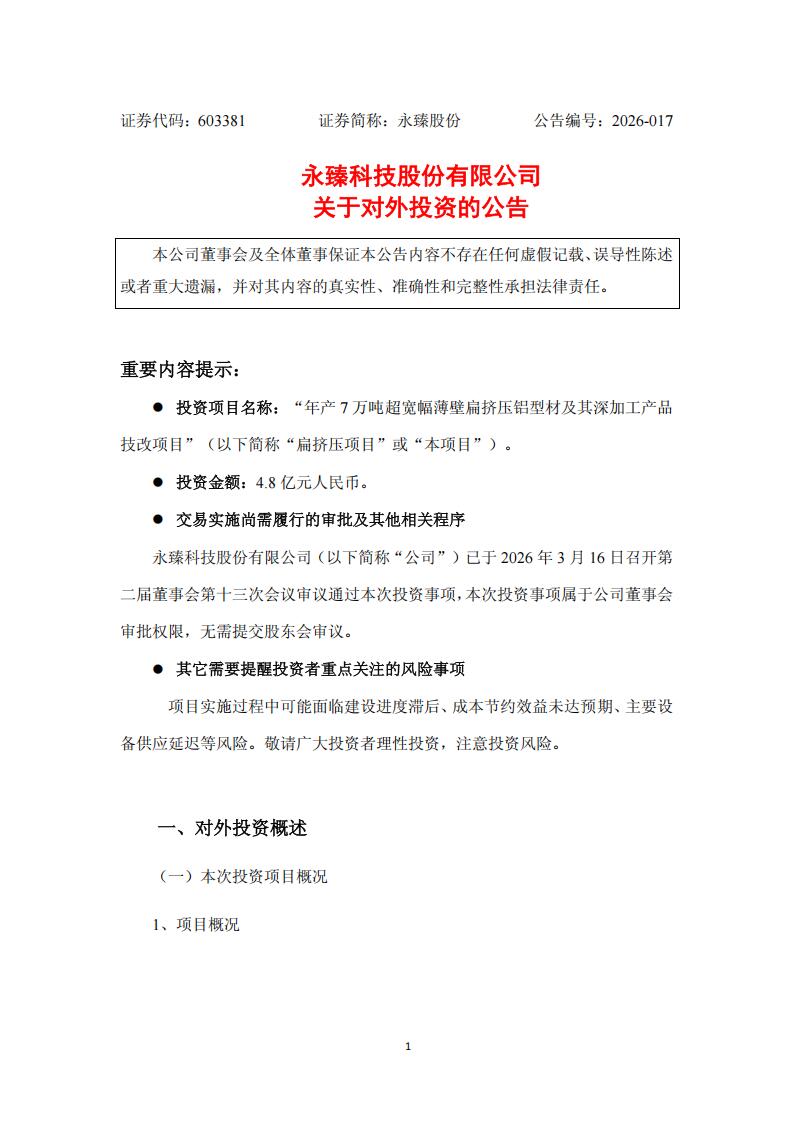 证券代码：603381　　证券简称：永臻股份　　公告编号：2026-017

永臻科技股份有限公司
关于对外投资的公告

本公司董事会及全体董事保证本公告内容不存在任何虚假记载、误导性陈述或者重大遗漏，并对其内容的真实性、准确性和完整性承担法律责任。

重要内容提示：

● 投资项目名称：“年产 7 万吨超宽幅薄壁扁挤压铝型材及其深加工产品技改项目”（以下简称“扁挤压项目”或“本项目”）。

● 投资金额：4.8 亿元人民币。

● 交易实施尚需履行的审批及其他相关程序

永臻科技股份有限公司（以下简称“公司”）已于 2026 年 3 月 16 日召开第二届董事会第十三次会议审议通过本次投资事项，本次投资事项属于公司董事会审批权限，无需提交股东会审议。

● 其它需要提醒投资者重点关注的风险事项

项目实施过程中可能面临建设进度滞后、成本节约效益未达预期、主要设备供应延迟等风险。敬请广大投资者理性投资，注意投资风险。

一、对外投资概述

（一）本次投资项目概况

1、项目概况

1